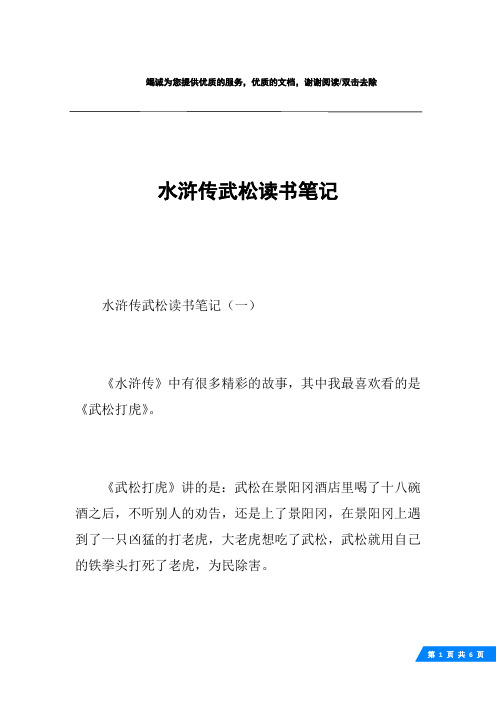 竭诚为您提供优质的服务，优质的文档，谢谢阅读/双击去除

水浒传武松读书笔记

水浒传武松读书笔记（一）

《水浒传》中有很多精彩的故事，其中我最喜欢看的是《武松打虎》。

《武松打虎》讲的是：武松在景阳冈酒店里喝了十八碗酒之后，不听别人的劝告，还是上了景阳冈，在景阳冈上遇到了一只凶猛的打老虎，大老虎想吃了武松，武松就用自己的铁拳头打死了老虎，为民除害。

第 1 页 共 6 页